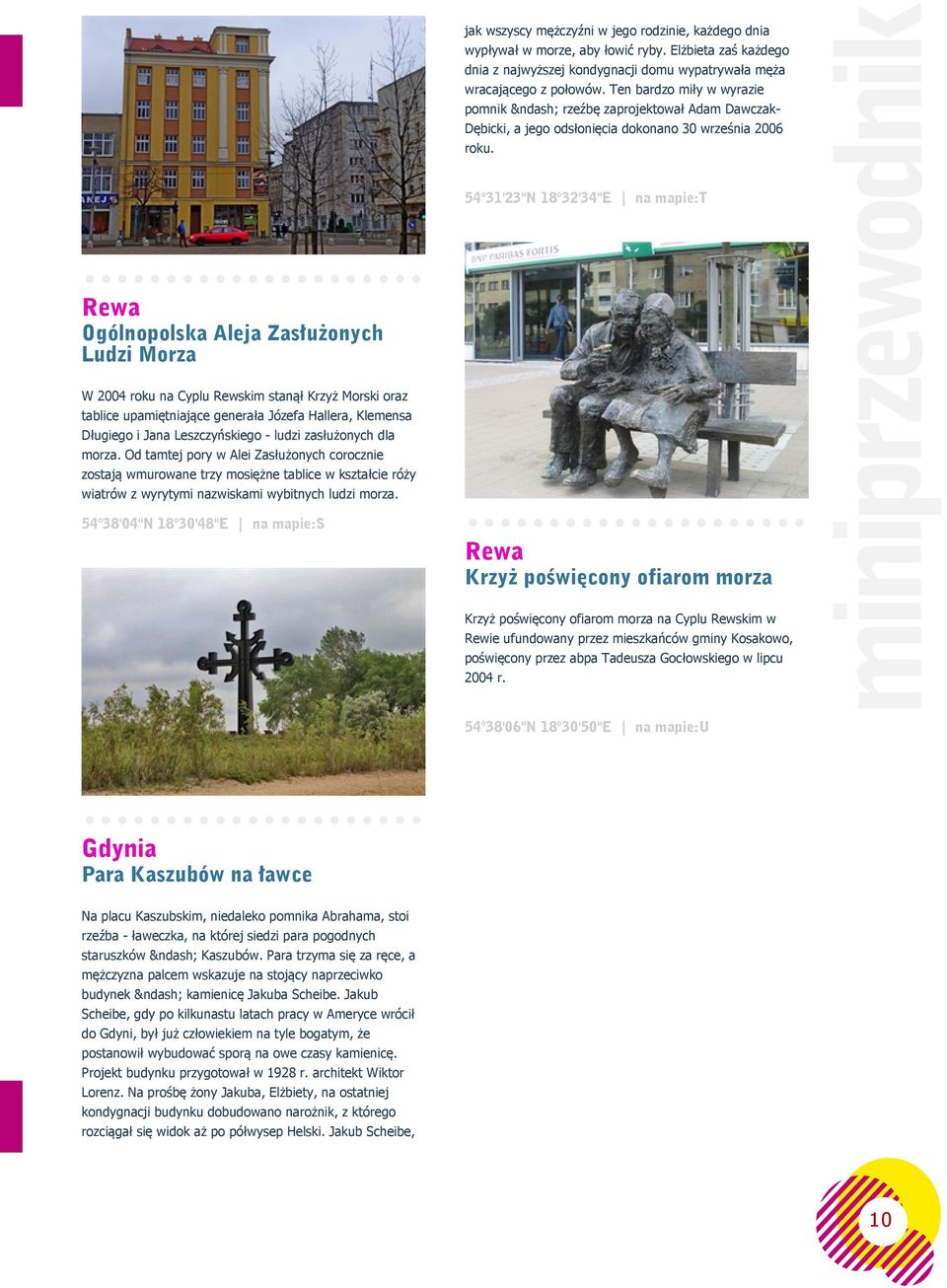 Rewa
Ogólnopolska Aleja Zasłużonych Ludzi Morza

W 2004 roku na Cyplu Rewskim stanął Krzyż Morski oraz tablice upamiętniające generała Józefa Hallera, Klemensa Długiego i Jana Leszczyńskiego - ludzi zasłużonych dla morza. Od tamtej pory w Alei Zasłużonych corocznie zostają wmurowane trzy mosiężne tablice w kształcie róży wiatrów z wyrytymi nazwiskami wybitnych ludzi morza.

54°38'04"N 18°30'48"E | na mapie:S

Gdynia
Para Kaszubów na ławce

Na placu Kaszubskim, niedaleko pomnika Abrahama, stoi rzeźba - ławeczka, na której siedzi para pogodnych staruszków &ndash; Kaszubów. Para trzyma się za ręce, a mężczyzna palcem wskazuje na stojący naprzeciwko budynek &ndash; kamienicę Jakuba Scheibe. Jakub Scheibe, gdy po kilkunastu latach pracy w Ameryce wrócił do Gdyni, był już człowiekiem na tyle bogatym, że postanowił wybudować sporą na owe czasy kamienicę. Projekt budynku przygotował w 1928 r. architekt Wiktor Lorenz. Na prośbę żony Jakuba, Elżbiety, na ostatniej kondygnacji budynku dobudowano narożnik, z którego rozciągał się widok aż po półwysep Helski. Jakub Scheibe, jak wszyscy mężczyźni w jego rodzinie, każdego dnia wypływał w morze, aby łowić ryby. Elżbieta zaś każdego dnia z najwyższej kondygnacji domu wypatrywała męża wracającego z połowów. Ten bardzo miły w wyrazie pomnik &ndash; rzeźbę zaprojektował Adam Dawczak-Dębicki, a jego odsłonięcia dokonano 30 września 2006 roku.

54°31'23"N 18°32'34"E | na mapie:T

BNP PARIBAS FORTIS

Rewa
Krzyż poświęcony ofiarom morza

Krzyż poświęcony ofiarom morza na Cyplu Rewskim w Rewie ufundowany przez mieszkańców gminy Kosakowo, poświęcony przez abpa Tadeusza Gocłowskiego w lipcu 2004 r.

54°38'06"N 18°30'50"E | na mapie:U

miniprzewodnik

10